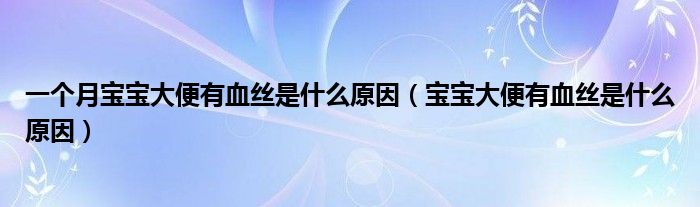 一个月宝宝大便有血丝是什么原因（宝宝大便有血丝是什么原因）